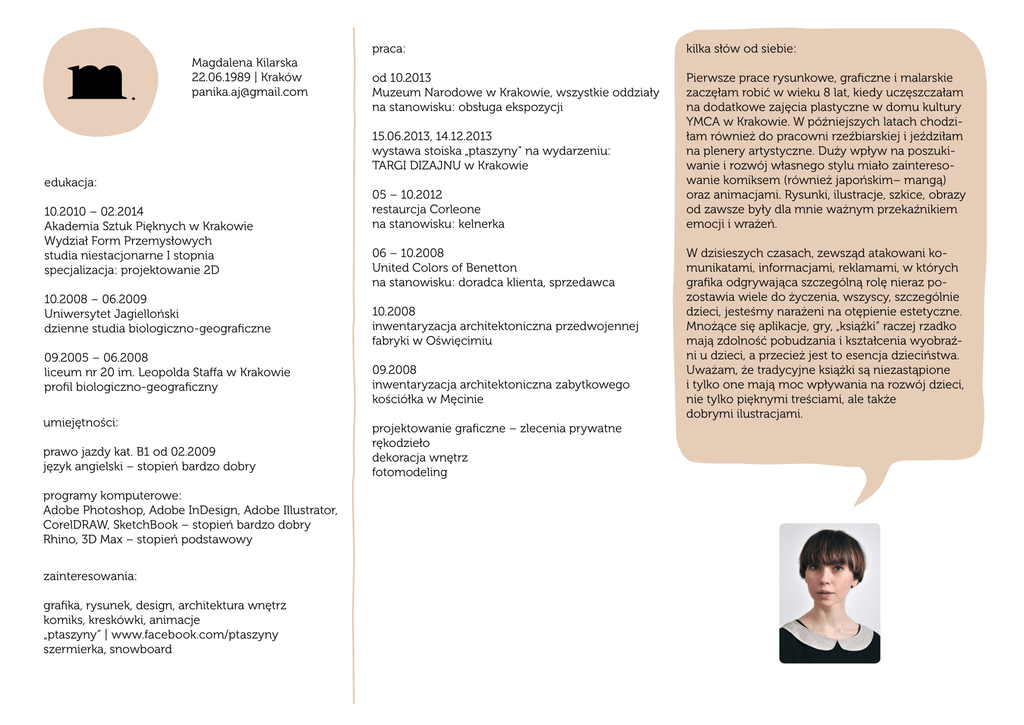 m.

Magdalena Kilarska
22.06.1989 | Kraków
panika.aj@gmail.com

edukacja:

10.2010 – 02.2014
Akademia Sztuk Pięknych w Krakowie
Wydział Form Przemysłowych
studia niestacjonarne I stopnia
specjalizacja: projektowanie 2D

10.2008 – 06.2009
Uniwersytet Jagielloński
dzienne studia biologiczno-geograficzne

09.2005 – 06.2008
liceum nr 20 im. Leopolda Staffa w Krakowie
profil biologiczno-geograficzny

umiejętności:

prawo jazdy kat. B1 od 02.2009
język angielski – stopień bardzo dobry

programy komputerowe:
Adobe Photoshop, Adobe InDesign, Adobe Illustrator, CorelDRAW, SketchBook – stopień bardzo dobry
Rhino, 3D Max – stopień podstawowy

zainteresowania:

grafika, rysunek, design, architektura wnętrz
komiks, kreskówki, animacje
„ptaszyny" | www.facebook.com/ptaszyny
szermierka, snowboard

praca:

od 10.2013
Muzeum Narodowe w Krakowie, wszystkie oddziały
na stanowisku: obsługa ekspozycji

15.06.2013, 14.12.2013
wystawa stoiska „ptaszyny" na wydarzeniu:
TARGI DIZAJNU w Krakowie

05 – 10.2012
restaurcja Corleone
na stanowisku: kelnerka

06 – 10.2008
United Colors of Benetton
na stanowisku: doradca klienta, sprzedawca

10.2008
inwentaryzacja architektoniczna przedwojennej fabryki w Oświęcimiu

09.2008
inwentaryzacja architektoniczna zabytkowego kościółka w Męcinie

projektowanie graficzne – zlecenia prywatne
rękodzieło
dekoracja wnętrz
fotomodeling

kilka słów od siebie:

Pierwsze prace rysunkowe, graficzne i malarskie zaczęłam robić w wieku 8 lat, kiedy uczęszczałam na dodatkowe zajęcia plastyczne w domu kultury YMCA w Krakowie. W późniejszych latach chodziłam również do pracowni rzeźbiarskiej i jeździłam na plenery artystyczne. Duży wpływ na poszukiwanie i rozwój własnego stylu miało zainteresowanie komiksem (również japońskim– mangą) oraz animacjami. Rysunki, ilustracje, szkice, obrazy od zawsze były dla mnie ważnym przekaźnikiem emocji i wrażeń.

W dzisiejszych czasach, zewsząd atakowani komunikatami, informacjami, reklamami, w których grafika odgrywająca szczególną rolę nieraz pozostawia wiele do życzenia, wszyscy, szczególnie dzieci, jesteśmy narażeni na otępienie estetyczne. Mnożące się aplikacje, gry, „książki" raczej rzadko mają zdolność pobudzania i kształcenia wyobraźni u dzieci, a przecież jest to esencja dzieciństwa. Uważam, że tradycyjne książki są niezastąpione i tylko one mają moc wpływania na rozwój dzieci, nie tylko pięknymi treściami, ale także dobrymi ilustracjami.